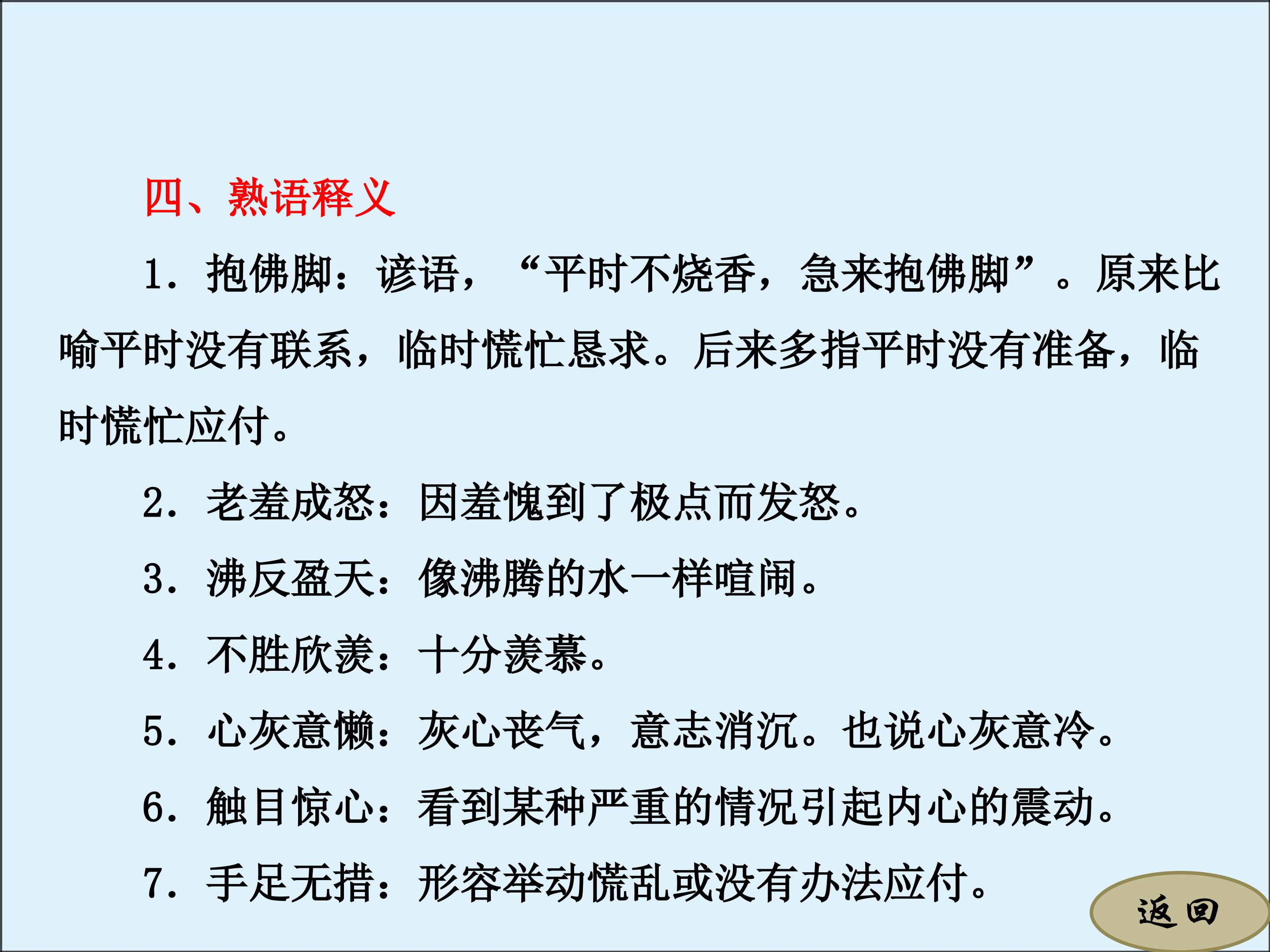 四、熟语释义

1．抱佛脚：谚语，“平时不烧香，急来抱佛脚”。原来比喻平时没有联系，临时慌忙恳求。后来多指平时没有准备，临时慌忙应付。

2．老羞成怒：因羞愧到了极点而发怒。

3．沸反盈天：像沸腾的水一样喧闹。

4．不胜欣羡：十分羡慕。

5．心灰意懒：灰心丧气，意志消沉。也说心灰意冷。

6．触目惊心：看到某种严重的情况引起内心的震动。

7．手足无措：形容举动慌乱或没有办法应付。

返回